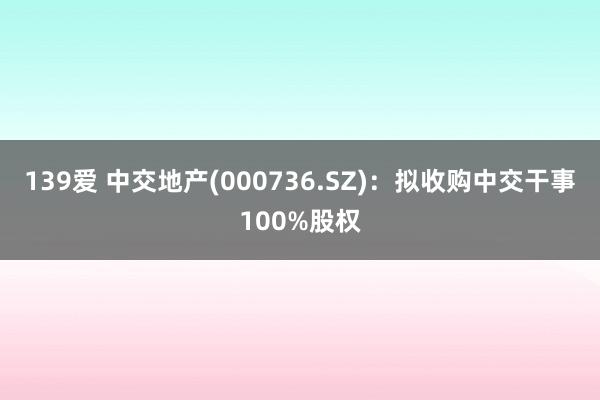 139爱 中交地产(000736.SZ)：拟收购中交干事100%股权